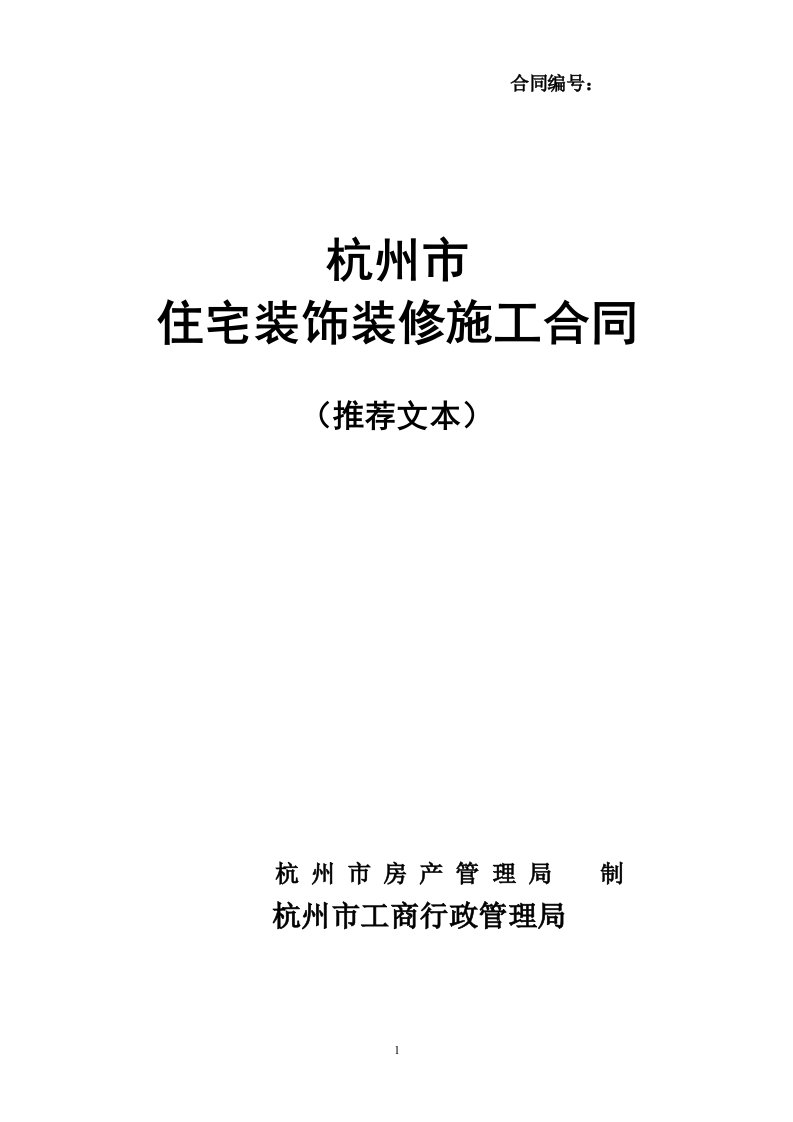 合同编号：

杭州市
住宅装饰装修施工合同

（推荐文本）

杭州市房产管理局　制
杭州市工商行政管理局

1